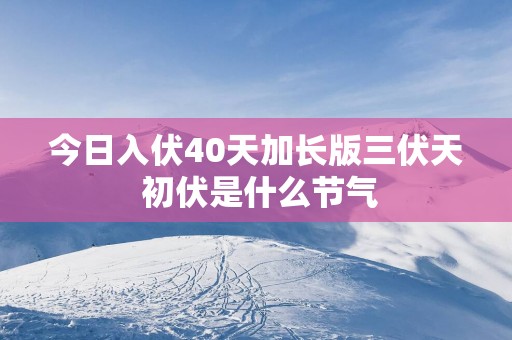 今日入伏40天加长版三伏天初伏是什么节气